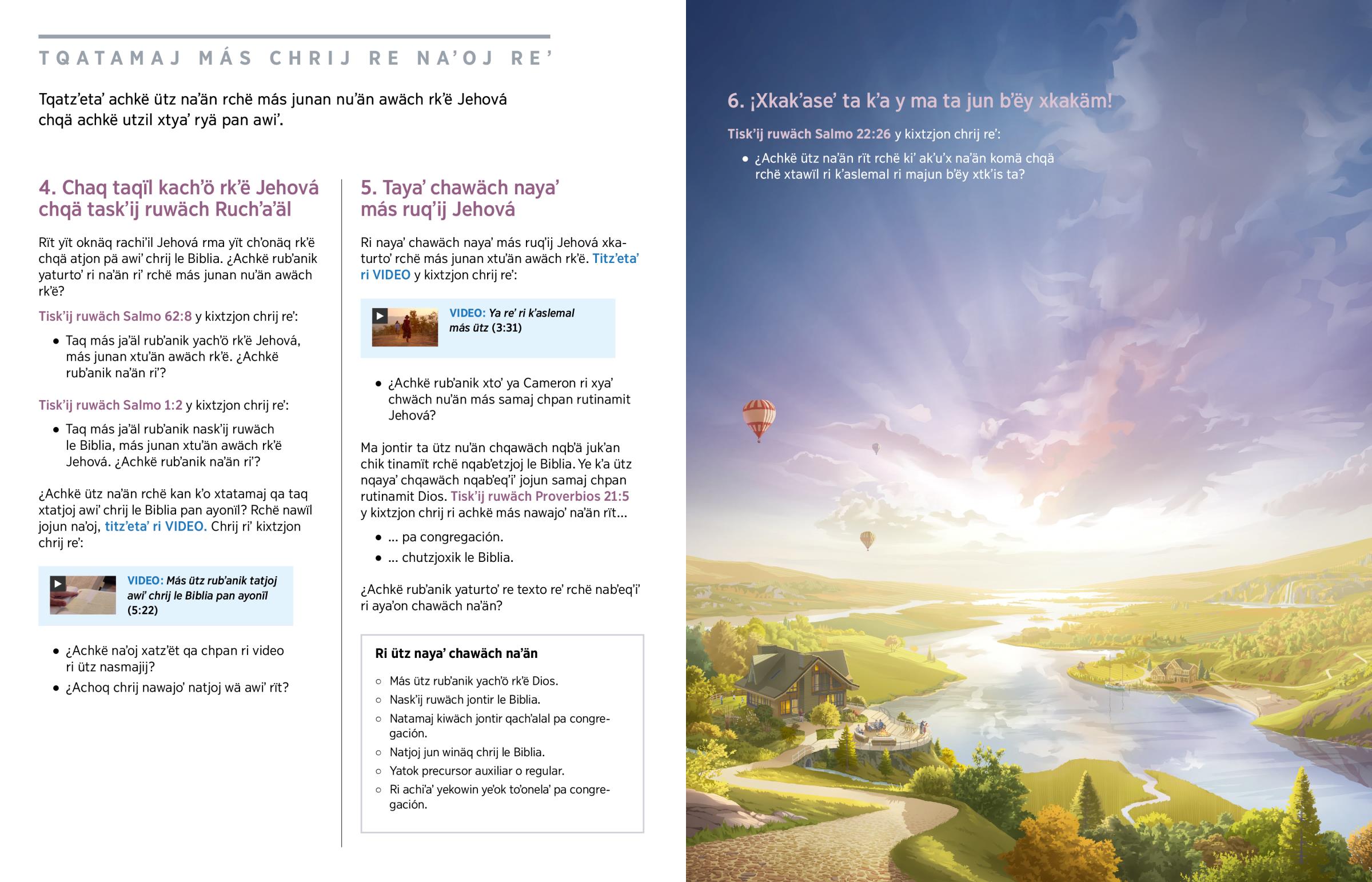 TQATAMAJ MÁS CHRIJ RE NA'OJ RE'

Tqatz'eta' achkë ütz na'än rchë más junan nu'än awäch rk'ë Jehová chqä achkë utzil xtya' ryä pan awi'.

4. Chaq taqïl kach'ö rk'ë Jehová chqä task'ij ruwäch Ruch'a'äl

Rït yït oknäq rachi'il Jehová rma yït ch'onäq rk'ë chqä atjon pä awi' chrij le Biblia. ¿Achkë rub'anik yaturto' ri na'än ri' rchë más junan nu'än awäch rk'ë?

Tisk'ij ruwäch Salmo 62:8 y kixtzjon chrij re':

• Taq más ja'äl rub'anik yach'ö rk'ë Jehová, más junan xtu'än awäch rk'ë. ¿Achkë rub'anik na'än ri'?

Tisk'ij ruwäch Salmo 1:2 y kixtzjon chrij re':

• Taq más ja'äl rub'anik nask'ij ruwäch le Biblia, más junan xtu'än awäch rk'ë Jehová. ¿Achkë rub'anik na'än ri'?

¿Achkë ütz na'än rchë kan k'o xtatamaj qa taq xtatjoj awi' chrij le Biblia pan ayonïl? Rchë nawïl jojun na'oj, titz'eta' ri VIDEO. Chrij ri' kixtzjon chrij re':

VIDEO: Más ütz rub'anik tatjoj awi' chrij le Biblia pan ayonïl (5:22)

• ¿Achkë na'oj xatz'ët qa chpan ri video ri ütz nasmajij?
• ¿Achoq chrij nawajo' natjoj wä awi' rït?

5. Taya' chawäch naya' más ruq'ij Jehová

Ri naya' chawäch naya' más ruq'ij Jehová xkaturto' rchë más junan xtu'än awäch rk'ë. Titz'eta' ri VIDEO y kixtzjon chrij re':

VIDEO: Ya re' ri k'aslemal más ütz (3:31)

• ¿Achkë rub'anik xto' ya Cameron ri xya' chwäch nu'än más samaj chpan rutinamit Jehová?

Ma jontir ta ütz nu'än chqawäch nqb'ä juk'an chik tinamït rchë nqab'etzjoj le Biblia. Ye k'a ütz nqaya' chqawäch nqab'eq'i' jojun samaj chpan rutinamit Dios. Tisk'ij ruwäch Proverbios 21:5 y kixtzjon chrij ri achkë más nawajo' na'än rït...

• ... pa congregación.
• ... chutzjoxik le Biblia.

¿Achkë rub'anik yaturto' re texto re' rchë nab'eq'i' ri aya'on chawäch na'än?

Ri ütz naya' chawäch na'än

○ Más ütz rub'anik yach'ö rk'ë Dios.
○ Nask'ij ruwäch jontir le Biblia.
○ Natamaj kiwäch jontir qach'alal pa congregación.
○ Natjoj jun winäq chrij le Biblia.
○ Yatok precursor auxiliar o regular.
○ Ri achi'a' yekowin ye'ok to'onela' pa congregación.

6. ¡Xkak'ase' ta k'a y ma ta jun b'ëy xkakäm!

Tisk'ij ruwäch Salmo 22:26 y kixtzjon chrij re':

• ¿Achkë ütz na'än rït rchë ki' ak'u'x na'än komä chqä rchë xtawïl ri k'aslemal ri majun b'ëy xtk'is ta?